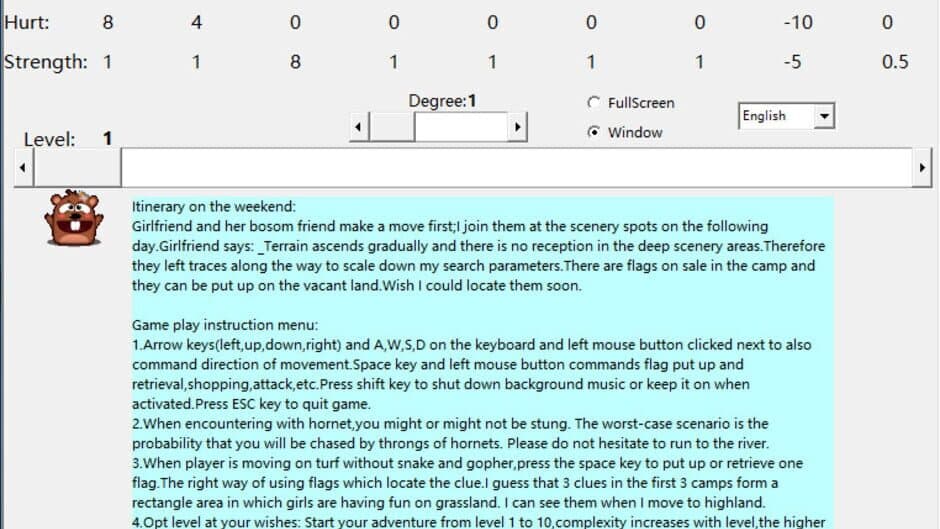 | Hurt: | 8 | 4 | 0 | 0 | 0 | 0 | 0 | -10 | 0 |
|---|---|---|---|---|---|---|---|---|---|
| Strength: | 1 | 1 | 8 | 1 | 1 | 1 | 1 | -5 | 0.5 |

Degree:1

FullScreen

Window

English

Level: 1

Itinerary on the weekend:
Girlfriend and her bosom friend make a move first;I join them at the scenery spots on the following day.Girlfriend says: _Terrain ascends gradually and there is no reception in the deep scenery areas.Therefore they left traces along the way to scale down my search parameters.There are flags on sale in the camp and they can be put up on the vacant land.Wish I could locate them soon.

Game play instruction menu:
1.Arrow keys(left,up,down,right) and A,W,S,D on the keyboard and left mouse button clicked next to also command direction of movement.Space key and left mouse button commands flag put up and retrieval,shopping,attack,etc.Press shift key to shut down background music or keep it on when activated.Press ESC key to quit game.
2.When encountering with hornet,you might or might not be stung. The worst-case scenario is the probability that you will be chased by throngs of hornets. Please do not hesitate to run to the river.
3.When player is moving on turf without snake and gopher,press the space key to put up or retrieve one flag.The right way of using flags which locate the clue.I guess that 3 clues in the first 3 camps form a rectangle area in which girls are having fun on grassland. I can see them when I move to highland.
4.Opt level at your wishes: Start your adventure from level 1 to 10,complexity increases with level,the higher